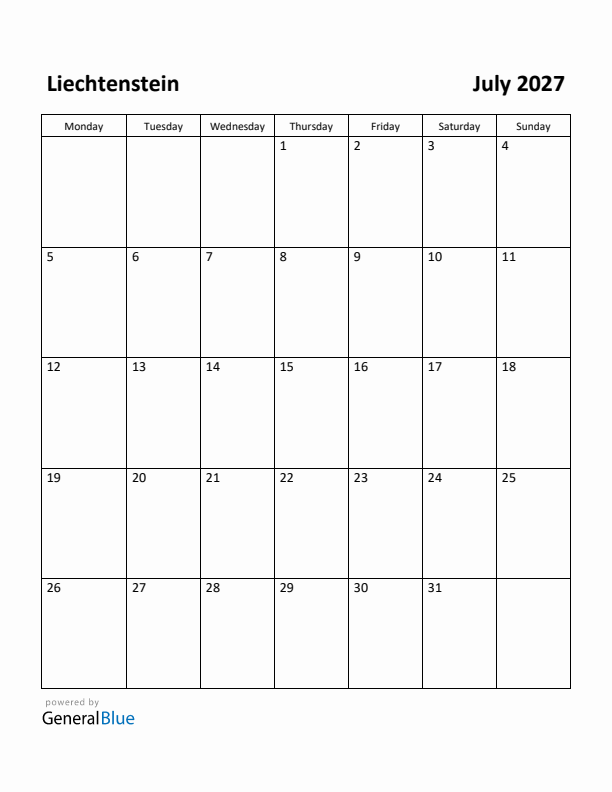 Liechtenstein

July 2027

| Monday | Tuesday | Wednesday | Thursday | Friday | Saturday | Sunday |
|---|---|---|---|---|---|---|
| | | | 1 | 2 | 3 | 4 |
| 5 | 6 | 7 | 8 | 9 | 10 | 11 |
| 12 | 13 | 14 | 15 | 16 | 17 | 18 |
| 19 | 20 | 21 | 22 | 23 | 24 | 25 |
| 26 | 27 | 28 | 29 | 30 | 31 | |

powered by
GeneralBlue